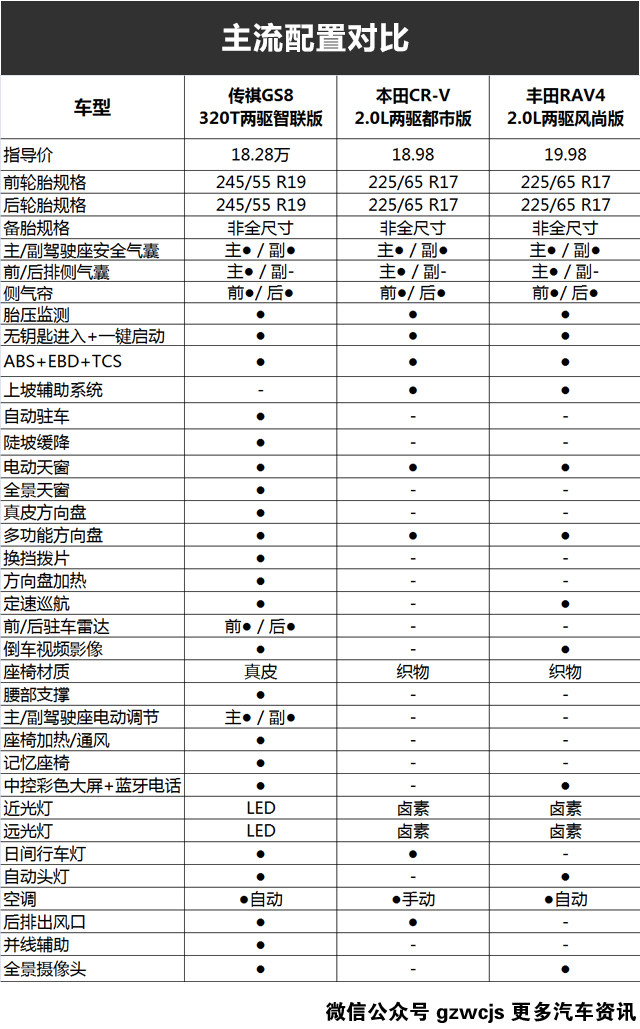 主流配置对比

| 车型 | 传祺GS8 320T两驱智联版 | 本田CR-V 2.0L两驱都市版 | 丰田RAV4 2.0L两驱风尚版 |
|---|---|---|---|
| 指导价 | 18.28万 | 18.98 | 19.98 |
| 前轮胎规格 | 245/55 R19 | 225/65 R17 | 225/65 R17 |
| 后轮胎规格 | 245/55 R19 | 225/65 R17 | 225/65 R17 |
| 备胎规格 | 非全尺寸 | 非全尺寸 | 非全尺寸 |
| 主/副驾驶座安全气囊 | 主● / 副● | 主● / 副● | 主● / 副● |
| 前/后排侧气囊 | 主● / 副- | 主● / 副- | 主● / 副- |
| 侧气帘 | 前● / 后● | 前● / 后● | 前● / 后● |
| 胎压监测 | ● | ● | ● |
| 无钥匙进入+一键启动 | ● | ● | ● |
| ABS+EBD+TCS | ● | ● | ● |
| 上坡辅助系统 | - | ● | ● |
| 自动驻车 | ● | - | - |
| 陡坡缓降 | ● | - | - |
| 电动天窗 | ● | ● | ● |
| 全景天窗 | ● | - | - |
| 真皮方向盘 | ● | - | - |
| 多功能方向盘 | ● | ● | ● |
| 换挡拨片 | ● | - | - |
| 方向盘加热 | ● | - | - |
| 定速巡航 | ● | - | ● |
| 前/后驻车雷达 | 前● / 后● | - | - |
| 倒车视频影像 | ● | - | ● |
| 座椅材质 | 真皮 | 织物 | 织物 |
| 腰部支撑 | ● | - | - |
| 主/副驾驶座电动调节 | 主● / 副● | - | - |
| 座椅加热/通风 | ● | - | - |
| 记忆座椅 | ● | - | - |
| 中控彩色大屏+蓝牙电话 | ● | - | ● |
| 近光灯 | LED | 卤素 | 卤素 |
| 远光灯 | LED | 卤素 | 卤素 |
| 日间行车灯 | ● | ● | - |
| 自动头灯 | ● | - | ● |
| 空调 | ●自动 | ●手动 | ●自动 |
| 后排出风口 | ● | ● | - |
| 并线辅助 | ● | - | - |
| 全景摄像头 | ● | - | ● |

微信公众号 gzwcjs 更多汽车资讯